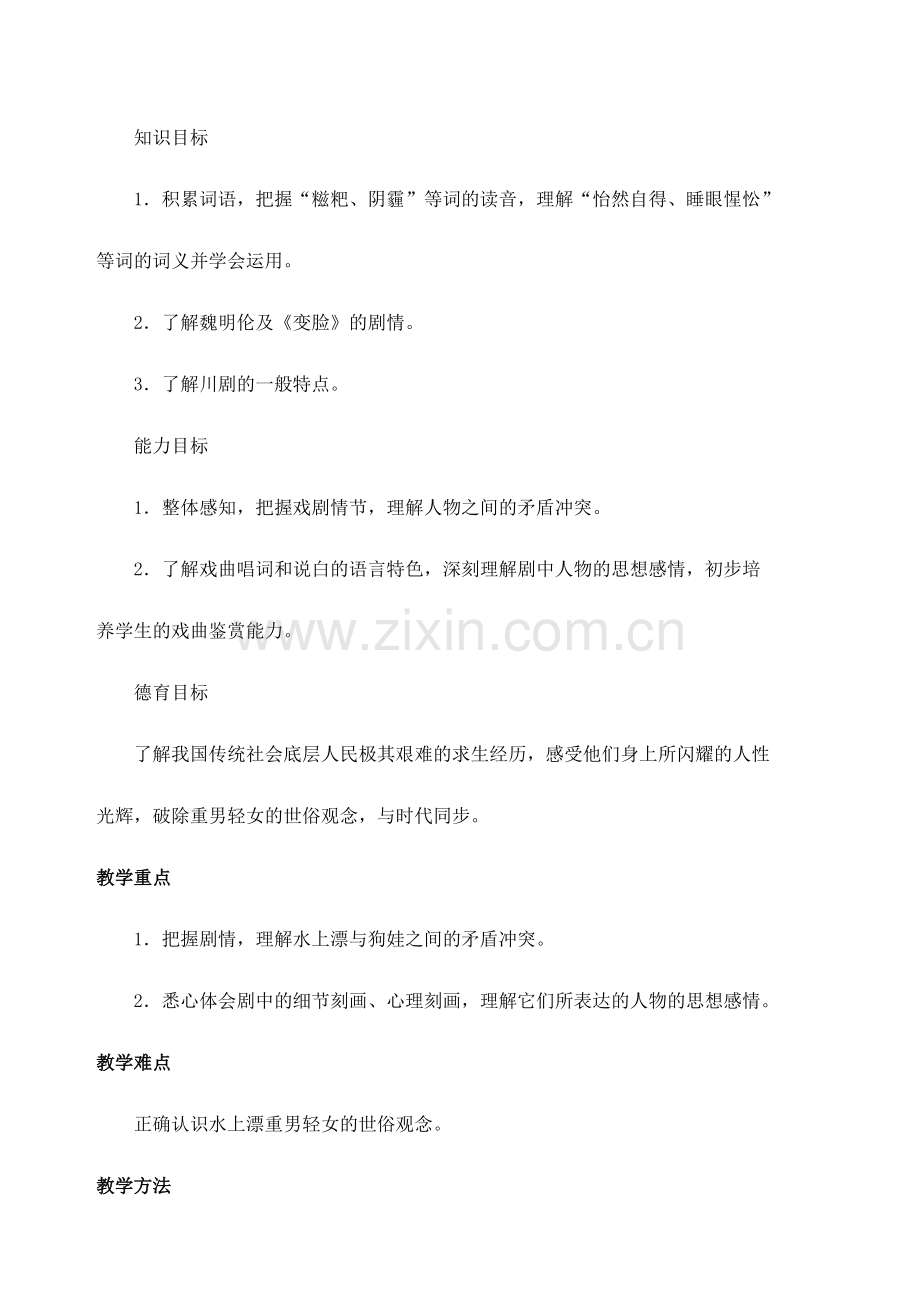 知识目标

1．积累词语，把握“糍粑、阴霾”等词的读音，理解“怡然自得、睡眼惺忪”等词的词义并学会运用。

2．了解魏明伦及《变脸》的剧情。

3．了解川剧的一般特点。

能力目标

1．整体感知，把握戏剧情节，理解人物之间的矛盾冲突。

2．了解戏曲唱词和说白的语言特色，深刻理解剧中人物的思想感情，初步培养学生的戏曲鉴赏能力。

www.zixin.com.cn

德育目标

了解我国传统社会底层人民极其艰难的求生经历，感受他们身上所闪耀的人性光辉，破除重男轻女的世俗观念，与时代同步。

教学重点

1．把握剧情，理解水上漂与狗娃之间的矛盾冲突。

2．悉心体会剧中的细节刻画、心理刻画，理解它们所表达的人物的思想感情。

教学难点

正确认识水上漂重男轻女的世俗观念。

教学方法